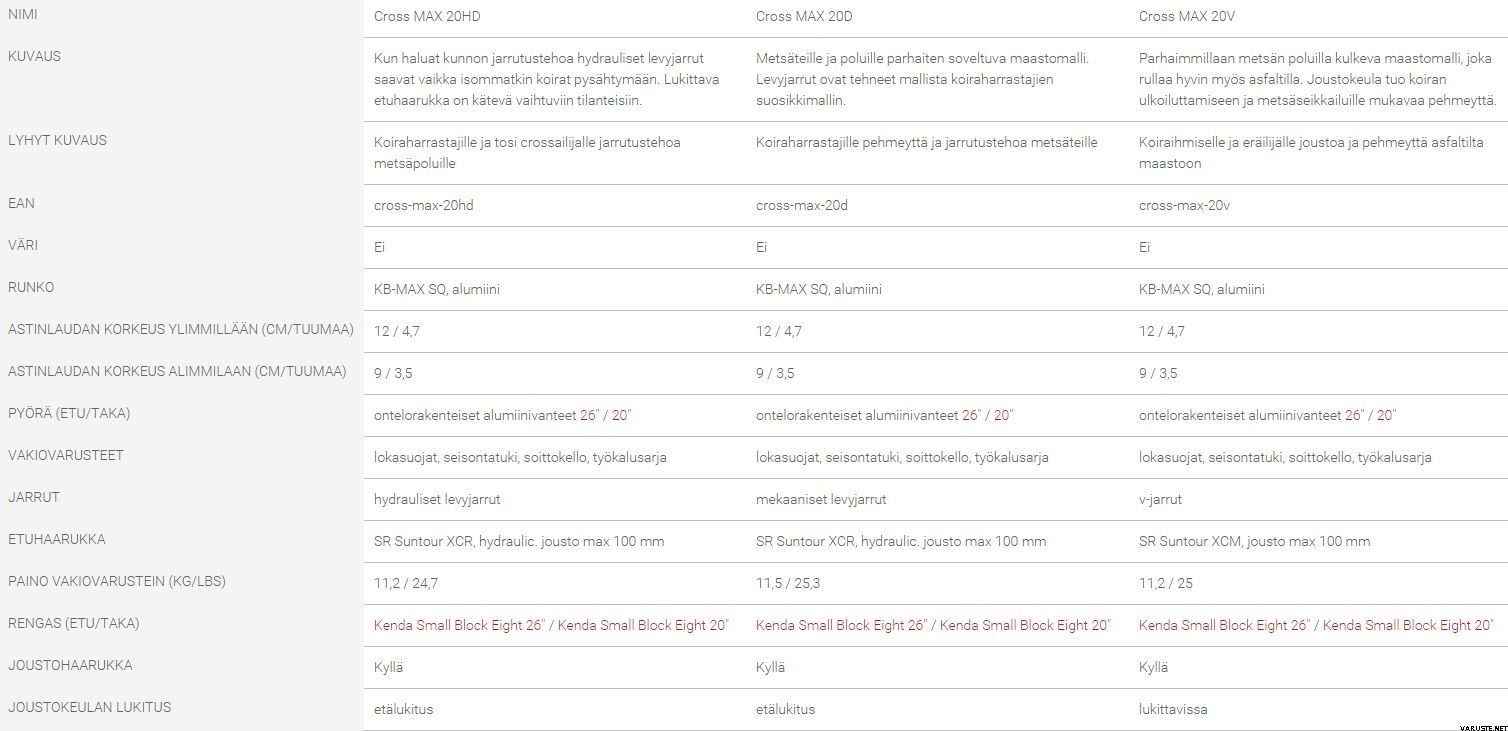 | NIMI | Cross MAX 20HD | Cross MAX 20D | Cross MAX 20V |
|---|---|---|---|
| KUVAUS | Kun haluat kunnon jarrutustehoa hydrauliset levyjarrut saavat vaikka isommatkin koirat pysähtymään. Lukittava etuhaarukka on kätevä vaihtuviin tilanteisiin. | Metsäteille ja poluille parhaiten soveltuva maastomalli. Levyjarrut ovat tehneet mallista koiraharrastajien suosikkimallin. | Parhaimmillaan metsän poluilla kulkeva maastomalli, joka rullaa hyvin myös asfaltilla. Joustokeula tuo koiran ulkoiluttamiseen ja metsäseikkailuille mukavaa pehmeyttä. |
| LYHYT KUVAUS | Koiraharrastajille ja tosi crossailijalle jarrutustehoa metsäpoluille | Koiraharrastajille pehmeyttä ja jarrutustehoa metsäteille | Koiraihmiselle ja eräilijälle joustoa ja pehmeyttä asfaltilta maastoon |
| EAN | cross-max-20hd | cross-max-20d | cross-max-20v |
| VÄRI | Ei | Ei | Ei |
| RUNKO | KB-MAX SQ, alumiini | KB-MAX SQ, alumiini | KB-MAX SQ, alumiini |
| ASTINLAUDAN KORKEUS YLIMMILLÄÄN (CM/TUUMAA) | 12 / 4,7 | 12 / 4,7 | 12 / 4,7 |
| ASTINLAUDAN KORKEUS ALIMMILAAN (CM/TUUMAA) | 9 / 3,5 | 9 / 3,5 | 9 / 3,5 |
| PYÖRÄ (ETU/TAKA) | ontelorakenteiset alumiinivanteet 26" / 20" | ontelorakenteiset alumiinivanteet 26" / 20" | ontelorakenteiset alumiinivanteet 26" / 20" |
| VAKIOVARUSTEET | lokasuojat, seisontatuki, soittokello, työkalusarja | lokasuojat, seisontatuki, soittokello, työkalusarja | lokasuojat, seisontatuki, soittokello, työkalusarja |
| JARRUT | hydrauliset levyjarrut | mekaaniset levyjarrut | v-jarrut |
| ETUHAARUKKA | SR Suntour XCR, hydraulic. jousto max 100 mm | SR Suntour XCR, hydraulic. jousto max 100 mm | SR Suntour XCM, jousto max 100 mm |
| PAINO VAKIOVARUSTEIN (KG/LBS) | 11,2 / 24,7 | 11,5 / 25,3 | 11,2 / 25 |
| RENGAS (ETU/TAKA) | Kenda Small Block Eight 26" / Kenda Small Block Eight 20" | Kenda Small Block Eight 26" / Kenda Small Block Eight 20" | Kenda Small Block Eight 26" / Kenda Small Block Eight 20" |
| JOUSTOHAARUKKA | Kyllä | Kyllä | Kyllä |
| JOUSTOKEULAN LUKITUS | etälukitus | etälukitus | lukittavissa |

VARUSTE.NET